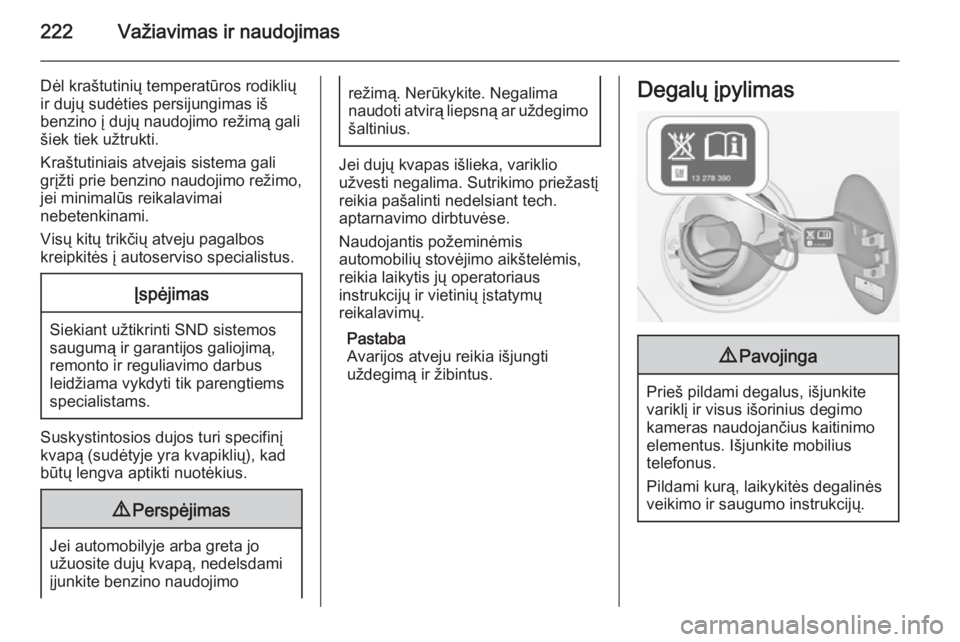 222 Važiavimas ir naudojimas

Dėl kraštutinių temperatūros rodiklių ir dujų sudėties persijungimas iš benzino į dujų naudojimo režimą gali šiek tiek užtrukti.

Kraštutiniais atvejais sistema gali grįžti prie benzino naudojimo režimo, jei minimalūs reikalavimai nebetenkinami.

Visų kitų trikčių atveju pagalbos kreipkitės į autoserviso specialistus.

Įspėjimas

Siekiant užtikrinti SND sistemos saugumą ir garantijos galiojimą, remonto ir reguliavimo darbus leidžiama vykdyti tik parengtiems specialistams.

Suskystintosios dujos turi specifinį kvapą (sudėtyje yra kvapiklių), kad būtų lengva aptikti nuotėkius.

⚠ Perspėjimas

Jei automobilyje arba greta jo užuosite dujų kvapą, nedelsdami įjunkite benzino naudojimo režimą. Nerūkykite. Negalima naudoti atvirą liepsną ar uždegimo šaltinius.

Jei dujų kvapas išlieka, variklio užvesti negalima. Sutrikimo priežastį reikia pašalinti nedelsiant tech. aptarnavimo dirbtuvėse.

Naudojantis požeminėmis automobilių stovėjimo aikštelėmis, reikia laikytis jų operatoriaus instrukcijų ir vietinių įstatymų reikalavimų.

Pastaba
Avarijos atveju reikia išjungti uždegimą ir žibintus.

Degalų įpylimas

13 278 390

⚠ Pavojinga

Prieš pildami degalus, išjunkite variklį ir visus išorinius degimo kameras naudojančius kaitinimo elementus. Išjunkite mobilius telefonus.

Pildami kurą, laikykitės degalinės veikimo ir saugumo instrukcijų.

carmanualsonline.info